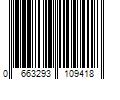 0 663293 109418